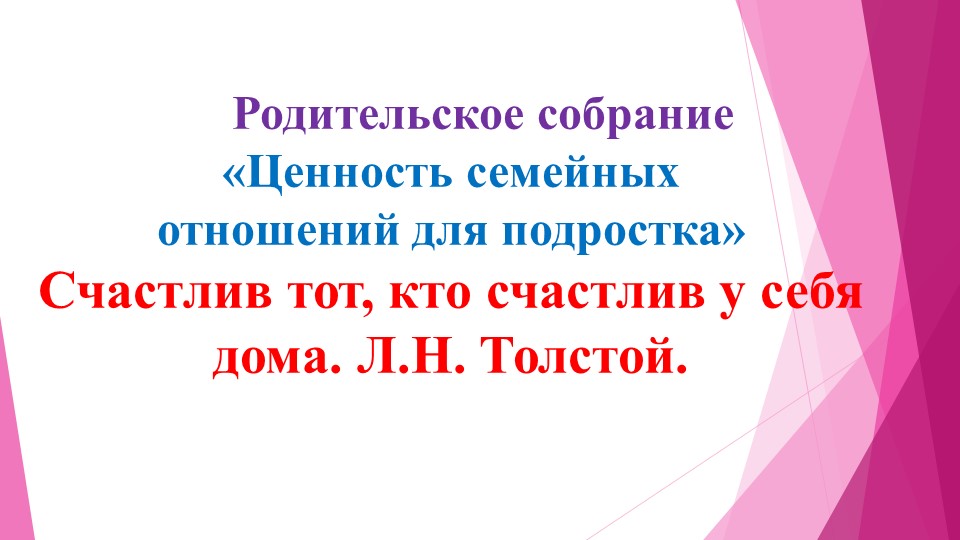 Родительское собрание
«Ценность семейных отношений для подростка»
Счастлив тот, кто счастлив у себя дома. Л.Н. Толстой.